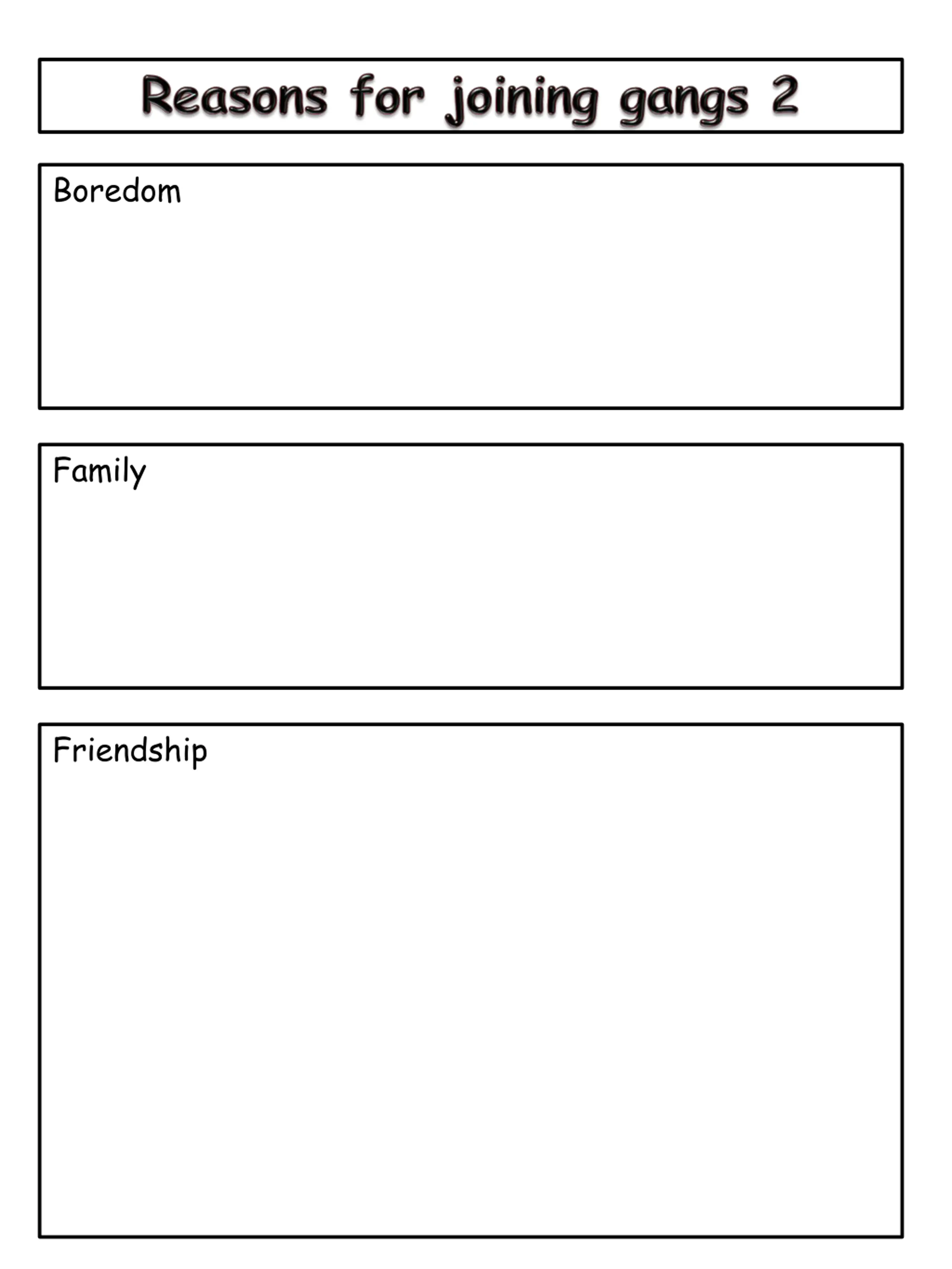 Reasons for joining gangs 2

Boredom

Family

Friendship